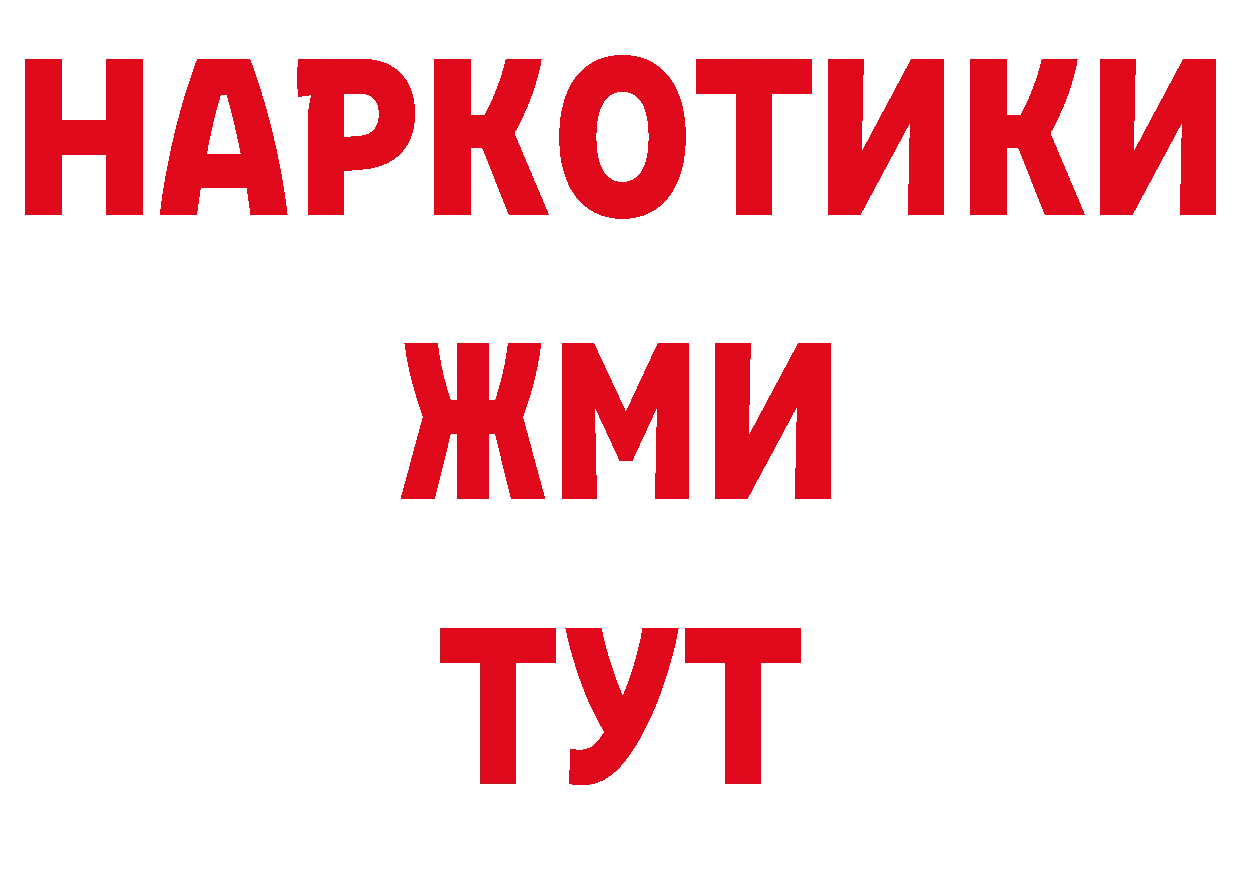 НАРКОТИКИ
ЖМИ
ТУТ